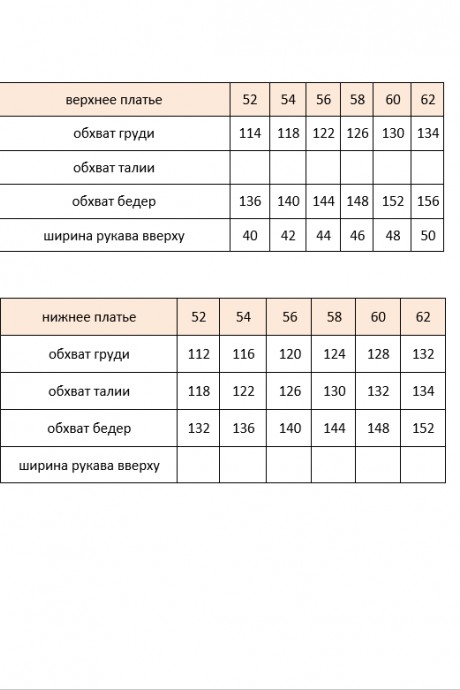 | верхнее платье | 52 | 54 | 56 | 58 | 60 | 62 |
|---|---|---|---|---|---|---|
| обхват груди | 114 | 118 | 122 | 126 | 130 | 134 |
| обхват талии | | | | | | |
| обхват бедер | 136 | 140 | 144 | 148 | 152 | 156 |
| ширина рукава вверху | 40 | 42 | 44 | 46 | 48 | 50 |

| нижнее платье | 52 | 54 | 56 | 58 | 60 | 62 |
|---|---|---|---|---|---|---|
| обхват груди | 112 | 116 | 120 | 124 | 128 | 132 |
| обхват талии | 118 | 122 | 126 | 130 | 132 | 134 |
| обхват бедер | 132 | 136 | 140 | 144 | 148 | 152 |
| ширина рукава вверху | | | | | | |